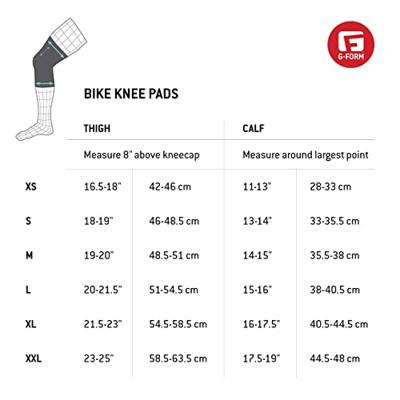 G-FORM

BIKE KNEE PADS

| | THIGH | | CALF | |
|---|---|---|---|---|
| | Measure 8" above kneecap | | Measure around largest point | |
| XS | 16.5-18" | 42-46 cm | 11-13" | 28-33 cm |
| S | 18-19" | 46-48.5 cm | 13-14" | 33-35.5 cm |
| M | 19-20" | 48.5-51 cm | 14-15" | 35.5-38 cm |
| L | 20-21.5" | 51-54.5 cm | 15-16" | 38-40.5 cm |
| XL | 21.5-23" | 54.5-58.5 cm | 16-17.5" | 40.5-44.5 cm |
| XXL | 23-25" | 58.5-63.5 cm | 17.5-19" | 44.5-48 cm |